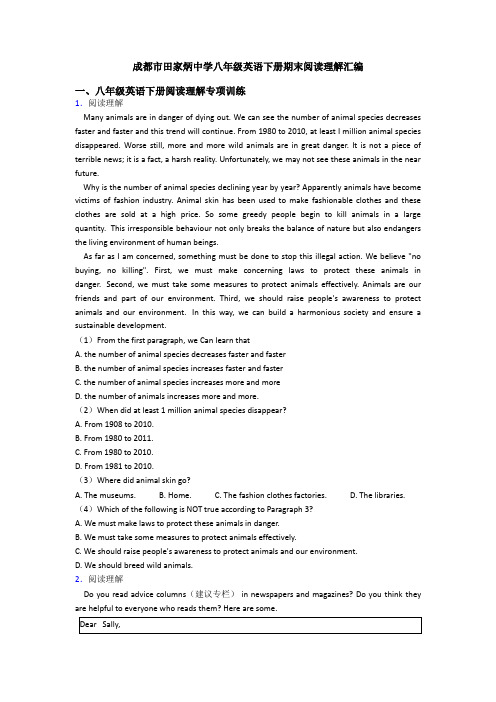 成都市田家炳中学八年级英语下册期末阅读理解汇编

一、八年级英语下册阅读理解专项训练

1. 阅读理解

Many animals are in danger of dying out. We can see the number of animal species decreases faster and faster and this trend will continue. From 1980 to 2010, at least l million animal species disappeared. Worse still, more and more wild animals are in great danger. It is not a piece of terrible news; it is a fact, a harsh reality. Unfortunately, we may not see these animals in the near future.

Why is the number of animal species declining year by year? Apparently animals have become victims of fashion industry. Animal skin has been used to make fashionable clothes and these clothes are sold at a high price. So some greedy people begin to kill animals in a large quantity. This irresponsible behaviour not only breaks the balance of nature but also endangers the living environment of human beings.

As far as I am concerned, something must be done to stop this illegal action. We believe "no buying, no killing". First, we must make concerning laws to protect these animals in danger. Second, we must take some measures to protect animals effectively. Animals are our friends and part of our environment. Third, we should raise people's awareness to protect animals and our environment. In this way, we can build a harmonious society and ensure a sustainable development.

（1）From the first paragraph, we Can learn that

A. the number of animal species decreases faster and faster

B. the number of animal species increases faster and faster

C. the number of animal species increases more and more

D. the number of animals increases more and more.

（2）When did at least 1 million animal species disappear?

A. From 1908 to 2010.

B. From 1980 to 2011.

C. From 1980 to 2010.

D. From 1981 to 2010.

（3）Where did animal skin go?

A. The museums.　B. Home.　C. The fashion clothes factories.　D. The libraries.

（4）Which of the following is NOT true according to Paragraph 3?

A. We must make laws to protect these animals in danger.

B. We must take some measures to protect animals effectively.

C. We should raise people's awareness to protect animals and our environment.

D. We should breed wild animals.

2. 阅读理解

Do you read advice columns（建议专栏） in newspapers and magazines? Do you think they are helpful to everyone who reads them? Here are some.

Dear Sally,